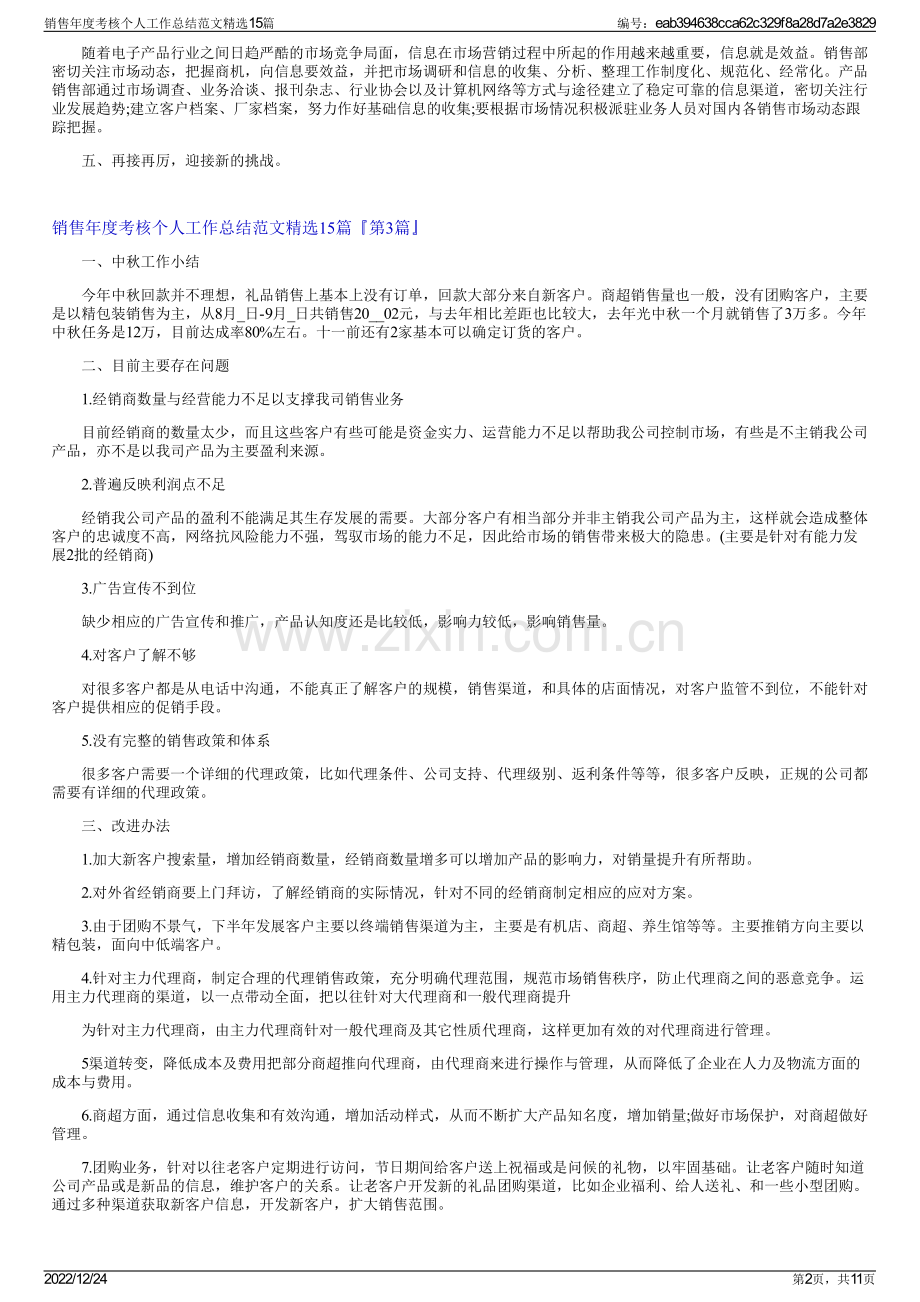 销售年度考核个人工作总结范文精选15篇
编号：eab394638cca62c329f8a28d7a2e3829

随着电子产品行业之间日趋严酷的市场竞争局面，信息在市场营销过程中所起的作用越来越重要，信息就是效益。销售部密切关注市场动态，把握商机，向信息要效益，并把市场调研和信息的收集、分析、整理工作制度化、规范化、经常化。产品销售部通过市场调查、业务洽谈、报刊杂志、行业协会以及计算机网络等方式与途径建立了稳定可靠的信息渠道，密切关注行业发展趋势;建立客户档案、厂家档案，努力作好基础信息的收集;要根据市场情况积极派驻业务人员对国内各销售市场动态跟踪把握。

五、再接再厉，迎接新的挑战。

销售年度考核个人工作总结范文精选15篇『第3篇』

一、中秋工作小结

今年中秋回款并不理想，礼品销售上基本上没有订单，回款大部分来自新客户。商超销售量也一般，没有团购客户，主要是以精包装销售为主，从8月_日-9月_日共销售20__02元，与去年相比差距也比较大，去年光中秋一个月就销售了3万多。今年中秋任务是12万，目前达成率80%左右。十一前还有2家基本可以确定订货的客户。

二、目前主要存在问题

1.经销商数量与经营能力不足以支撑我司销售业务

目前经销商的数量太少，而且这些客户有些可能是资金实力、运营能力不足以帮助我公司控制市场，有些是不主销我公司产品，亦不是以我司产品为主要盈利来源。

2.普遍反映利润点不足

经销我公司产品的盈利不能满足其生存发展的需要。大部分客户有相当部分并非主销我公司产品为主，这样就会造成整体客户的忠诚度不高，网络抗风险能力不强，驾驭市场的能力不足，因此给市场的销售带来极大的隐患。(主要是针对有能力发展2批的经销商)

3.广告宣传不到位

缺少相应的广告宣传和推广，产品认知度还是比较低，影响力较低，影响销售量。

4.对客户了解不够

对很多客户都是从电话中沟通，不能真正了解客户的规模，销售渠道，和具体的店面情况，对客户监管不到位，不能针对客户提供相应的促销手段。

5.没有完整的销售政策和体系

很多客户需要一个详细的代理政策，比如代理条件、公司支持、代理级别、返利条件等等，很多客户反映，正规的公司都需要有详细的代理政策。

三、改进办法

1.加大新客户搜索量，增加经销商数量，经销商数量增多可以增加产品的影响力，对销量提升有所帮助。

2.对外省经销商要上门拜访，了解经销商的实际情况，针对不同的经销商制定相应的应对方案。

3.由于团购不景气，下半年发展客户主要以终端销售渠道为主，主要是有机店、商超、养生馆等等。主要推销方向主要以精包装，面向中低端客户。

4.针对主力代理商，制定合理的代理销售政策，充分明确代理范围，规范市场销售秩序，防止代理商之间的恶意竞争。运用主力代理商的渠道，以一点带动全面，把以往针对大代理商和一般代理商提升

为针对主力代理商，由主力代理商针对一般代理商及其它性质代理商，这样更加有效的对代理商进行管理。

5渠道转变，降低成本及费用把部分商超推向代理商，由代理商来进行操作与管理，从而降低了企业在人力及物流方面的成本与费用。

6.商超方面，通过信息收集和有效沟通，增加活动样式，从而不断扩大产品知名度，增加销量;做好市场保护，对商超做好管理。

7.团购业务，针对以往老客户定期进行访问，节日期间给客户送上祝福或是问候的礼物，以牢固基础。让老客户随时知道公司产品或是新品的信息，维护客户的关系。让老客户开发新的礼品团购渠道，比如企业福利、给人送礼、和一些小型团购。通过多种渠道获取新客户信息，开发新客户，扩大销售范围。

2022/12/24
第2页，共11页

www.zixin.com.cn